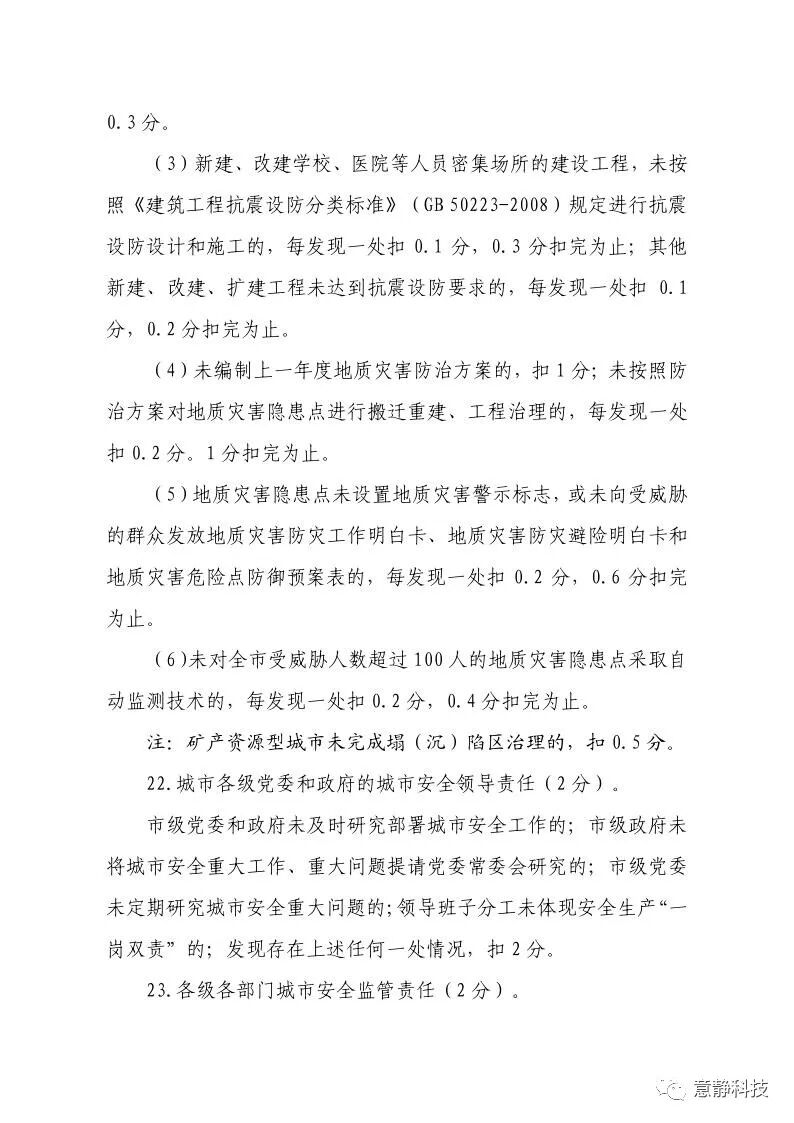 0.3分。

（3）新建、改建学校、医院等人员密集场所的建设工程，未按照《建筑工程抗震设防分类标准》（GB 50223-2008）规定进行抗震设防设计和施工的，每发现一处扣 0.1 分，0.3 分扣完为止；其他新建、改建、扩建工程未达到抗震设防要求的，每发现一处扣 0.1 分，0.2 分扣完为止。

（4）未编制上一年度地质灾害防治方案的，扣 1 分；未按照防治方案对地质灾害隐患点进行搬迁重建、工程治理的，每发现一处扣 0.2 分。1 分扣完为止。

（5）地质灾害隐患点未设置地质灾害警示标志，或未向受威胁的群众发放地质灾害防灾工作明白卡、地质灾害防灾避险明白卡和地质灾害危险点防御预案表的，每发现一处扣 0.2 分，0.6 分扣完为止。

（6）未对全市受威胁人数超过 100 人的地质灾害隐患点采取自动监测技术的，每发现一处扣 0.2 分，0.4 分扣完为止。

注：矿产资源型城市未完成塌（沉）陷区治理的，扣 0.5 分。

22.城市各级党委和政府的城市安全领导责任（2 分）。

市级党委和政府未及时研究部署城市安全工作的；市级政府未将城市安全重大工作、重大问题提请党委常委会研究的；市级党委未定期研究城市安全重大问题的；领导班子分工未体现安全生产“一岗双责”的；发现存在上述任何一处情况，扣 2 分。

23.各级各部门城市安全监管责任（2 分）。

意静科技